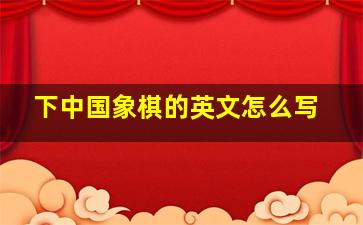 下中国象棋的英文怎么写